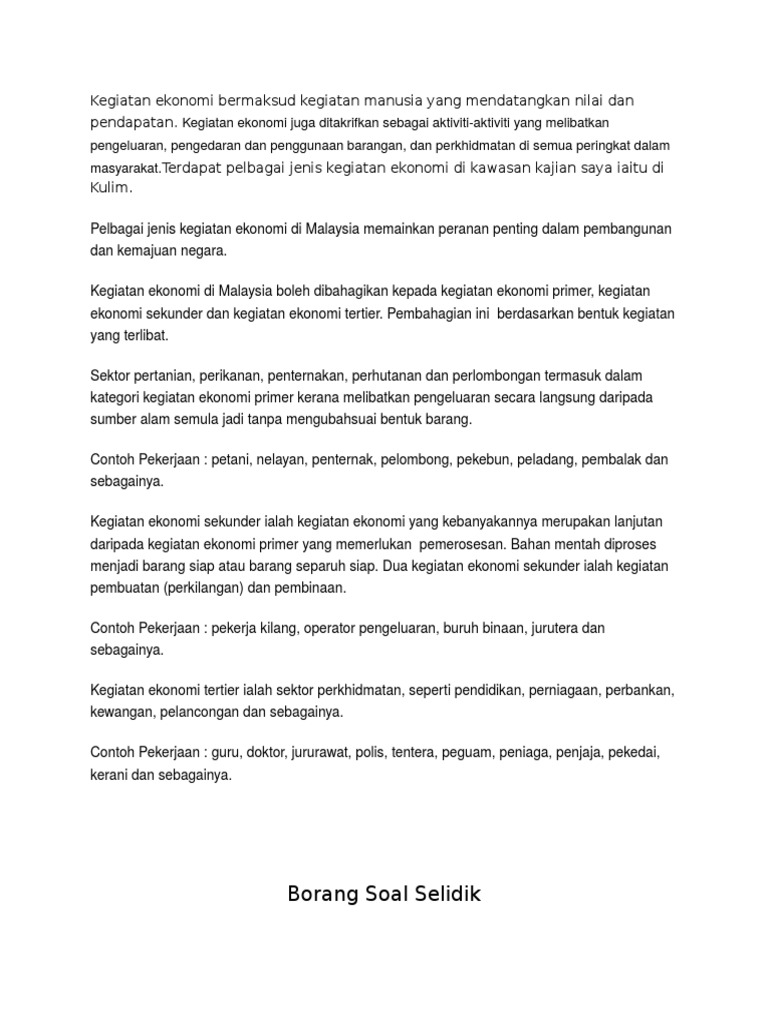 Kegiatan ekonomi bermaksud kegiatan manusia yang mendatangkan nilai dan pendapatan. Kegiatan ekonomi juga ditakrifkan sebagai aktiviti-aktiviti yang melibatkan pengeluaran, pengedaran dan penggunaan barangan, dan perkhidmatan di semua peringkat dalam masyarakat.Terdapat pelbagai jenis kegiatan ekonomi di kawasan kajian saya iaitu di Kulim.

Pelbagai jenis kegiatan ekonomi di Malaysia memainkan peranan penting dalam pembangunan dan kemajuan negara.

Kegiatan ekonomi di Malaysia boleh dibahagikan kepada kegiatan ekonomi primer, kegiatan ekonomi sekunder dan kegiatan ekonomi tertier. Pembahagian ini berdasarkan bentuk kegiatan yang terlibat.

Sektor pertanian, perikanan, penternakan, perhutanan dan perlombongan termasuk dalam kategori kegiatan ekonomi primer kerana melibatkan pengeluaran secara langsung daripada sumber alam semula jadi tanpa mengubahsuai bentuk barang.

Contoh Pekerjaan : petani, nelayan, penternak, pelombong, pekebun, peladang, pembalak dan sebagainya.

Kegiatan ekonomi sekunder ialah kegiatan ekonomi yang kebanyakannya merupakan lanjutan daripada kegiatan ekonomi primer yang memerlukan pemerosesan. Bahan mentah diproses menjadi barang siap atau barang separuh siap. Dua kegiatan ekonomi sekunder ialah kegiatan pembuatan (perkilangan) dan pembinaan.

Contoh Pekerjaan : pekerja kilang, operator pengeluaran, buruh binaan, jurutera dan sebagainya.

Kegiatan ekonomi tertier ialah sektor perkhidmatan, seperti pendidikan, perniagaan, perbankan, kewangan, pelancongan dan sebagainya.

Contoh Pekerjaan : guru, doktor, jururawat, polis, tentera, peguam, peniaga, penjaja, pekedai, kerani dan sebagainya.

Borang Soal Selidik